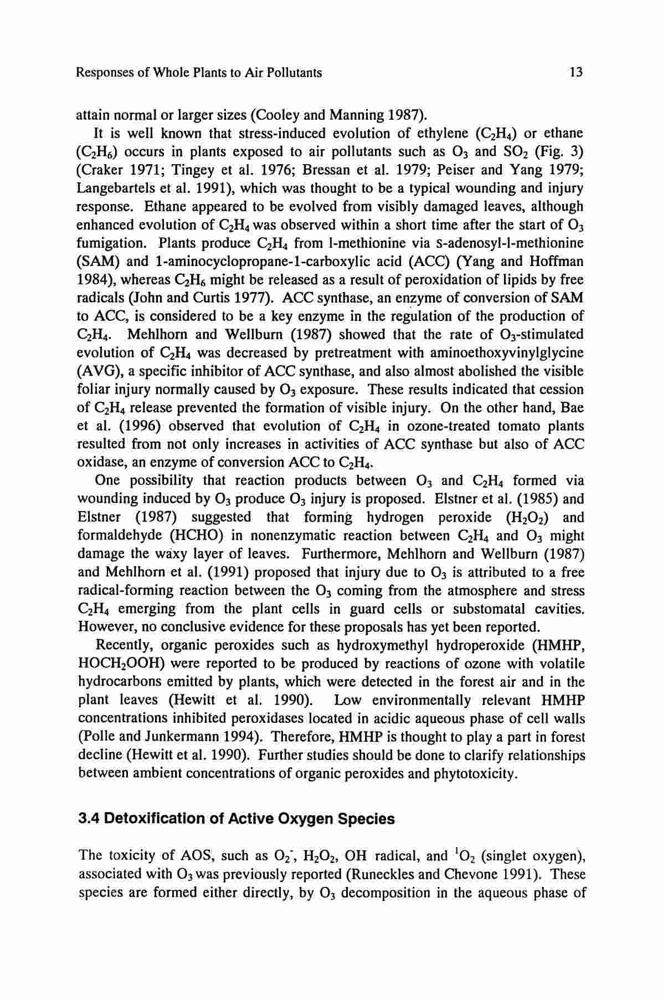 Responses of Whole Plants to Air Pollutants

13

attain normal or larger sizes (Cooley and Manning 1987).

It is well known that stress-induced evolution of ethylene ($C_2H_4$) or ethane ($C_2H_6$) occurs in plants exposed to air pollutants such as $O_3$ and $SO_2$ (Fig. 3) (Craker 1971; Tingey et al. 1976; Bressan et al. 1979; Peiser and Yang 1979; Langebartels et al. 1991), which was thought to be a typical wounding and injury response. Ethane appeared to be evolved from visibly damaged leaves, although enhanced evolution of $C_2H_4$ was observed within a short time after the start of $O_3$ fumigation. Plants produce $C_2H_4$ from l-methionine via s-adenosyl-l-methionine (SAM) and 1-aminocyclopropane-1-carboxylic acid (ACC) (Yang and Hoffman 1984), whereas $C_2H_6$ might be released as a result of peroxidation of lipids by free radicals (John and Curtis 1977). ACC synthase, an enzyme of conversion of SAM to ACC, is considered to be a key enzyme in the regulation of the production of $C_2H_4$. Mehlhorn and Wellburn (1987) showed that the rate of $O_3$-stimulated evolution of $C_2H_4$ was decreased by pretreatment with aminoethoxyvinylglycine (AVG), a specific inhibitor of ACC synthase, and also almost abolished the visible foliar injury normally caused by $O_3$ exposure. These results indicated that cession of $C_2H_4$ release prevented the formation of visible injury. On the other hand, Bae et al. (1996) observed that evolution of $C_2H_4$ in ozone-treated tomato plants resulted from not only increases in activities of ACC synthase but also of ACC oxidase, an enzyme of conversion ACC to $C_2H_4$.

One possibility that reaction products between $O_3$ and $C_2H_4$ formed via wounding induced by $O_3$ produce $O_3$ injury is proposed. Elstner et al. (1985) and Elstner (1987) suggested that forming hydrogen peroxide ($H_2O_2$) and formaldehyde (HCHO) in nonenzymatic reaction between $C_2H_4$ and $O_3$ might damage the waxy layer of leaves. Furthermore, Mehlhorn and Wellburn (1987) and Mehlhorn et al. (1991) proposed that injury due to $O_3$ is attributed to a free radical-forming reaction between the $O_3$ coming from the atmosphere and stress $C_2H_4$ emerging from the plant cells in guard cells or substomatal cavities. However, no conclusive evidence for these proposals has yet been reported.

Recently, organic peroxides such as hydroxymethyl hydroperoxide (HMHP, $HOCH_2OOH$) were reported to be produced by reactions of ozone with volatile hydrocarbons emitted by plants, which were detected in the forest air and in the plant leaves (Hewitt et al. 1990). Low environmentally relevant HMHP concentrations inhibited peroxidases located in acidic aqueous phase of cell walls (Polle and Junkermann 1994). Therefore, HMHP is thought to play a part in forest decline (Hewitt et al. 1990). Further studies should be done to clarify relationships between ambient concentrations of organic peroxides and phytotoxicity.

3.4 Detoxification of Active Oxygen Species

The toxicity of AOS, such as $O_2^-$, $H_2O_2$, OH radical, and $^1O_2$ (singlet oxygen), associated with $O_3$ was previously reported (Runeckles and Chevone 1991). These species are formed either directly, by $O_3$ decomposition in the aqueous phase of